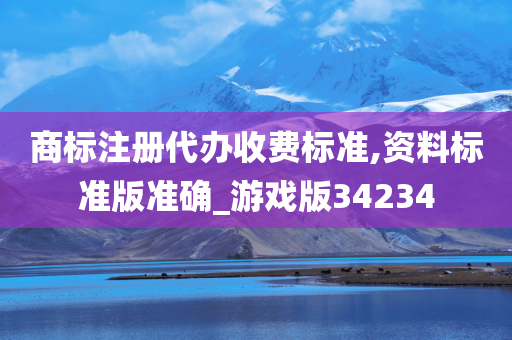 商标注册代办收费标准,资料标准版准确_游戏版34234